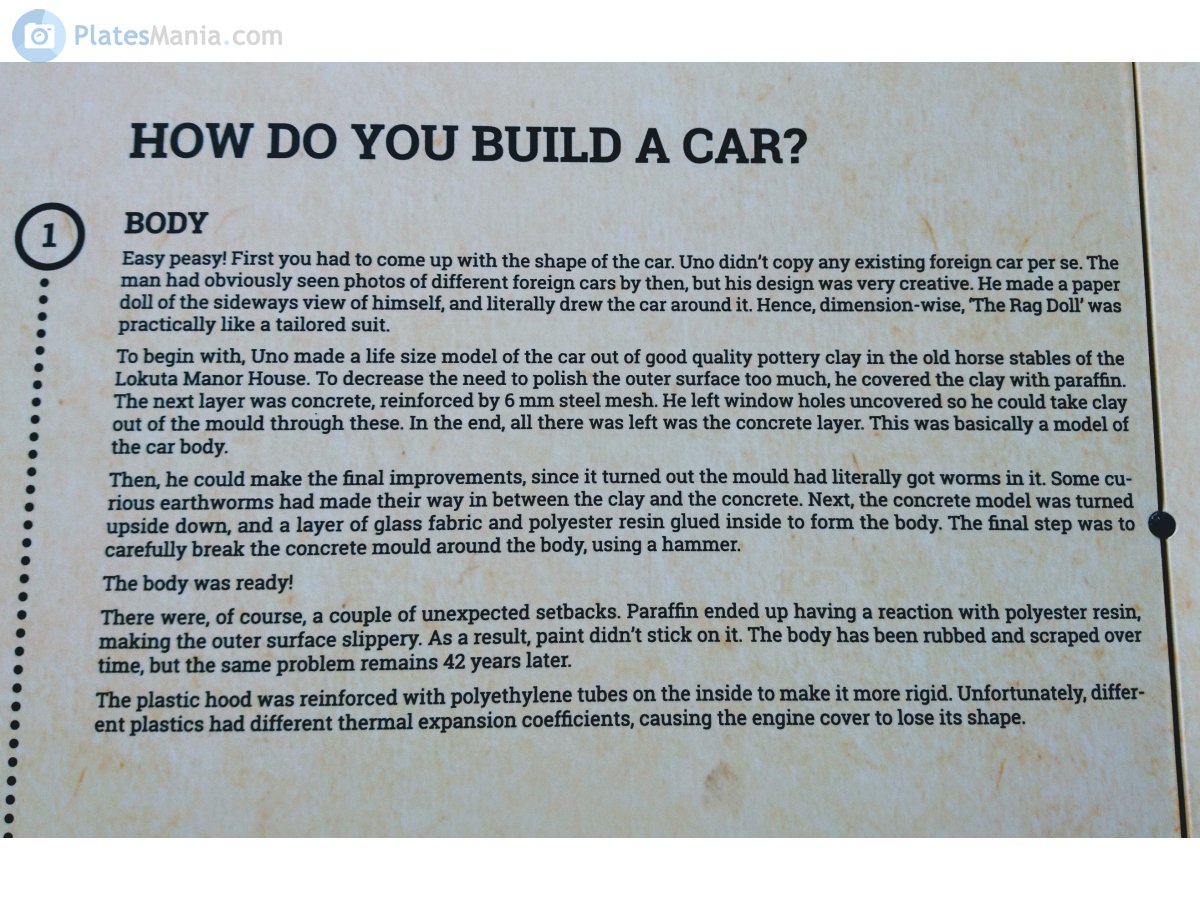 PlatesMania.com

HOW DO YOU BUILD A CAR?

1

BODY

Easy peasy! First you had to come up with the shape of the car. Uno didn't copy any existing foreign car per se. The man had obviously seen photos of different foreign cars by then, but his design was very creative. He made a paper doll of the sideways view of himself, and literally drew the car around it. Hence, dimension-wise, 'The Rag Doll' was practically like a tailored suit.

To begin with, Uno made a life size model of the car out of good quality pottery clay in the old horse stables of the Lokuta Manor House. To decrease the need to polish the outer surface too much, he covered the clay with paraffin. The next layer was concrete, reinforced by 6 mm steel mesh. He left window holes uncovered so he could take clay out of the mould through these. In the end, all there was left was the concrete layer. This was basically a model of the car body.

Then, he could make the final improvements, since it turned out the mould had literally got worms in it. Some curious earthworms had made their way in between the clay and the concrete. Next, the concrete model was turned upside down, and a layer of glass fabric and polyester resin glued inside to form the body. The final step was to carefully break the concrete mould around the body, using a hammer.

The body was ready!

There were, of course, a couple of unexpected setbacks. Paraffin ended up having a reaction with polyester resin, making the outer surface slippery. As a result, paint didn't stick on it. The body has been rubbed and scraped over time, but the same problem remains 42 years later.

The plastic hood was reinforced with polyethylene tubes on the inside to make it more rigid. Unfortunately, different plastics had different thermal expansion coefficients, causing the engine cover to lose its shape.